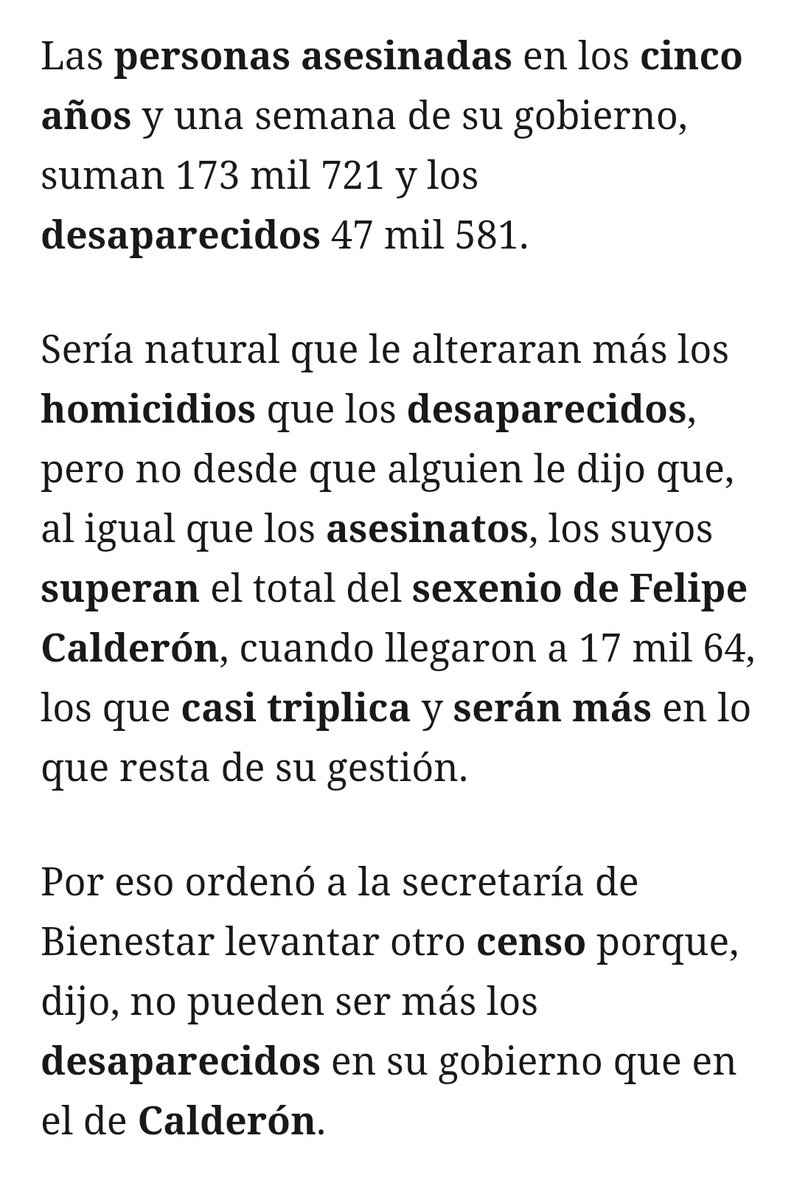 Las personas asesinadas en los cinco años y una semana de su gobierno, suman 173 mil 721 y los desaparecidos 47 mil 581.

Sería natural que le alteraran más los homicidios que los desaparecidos, pero no desde que alguien le dijo que, al igual que los asesinatos, los suyos superan el total del sexenio de Felipe Calderón, cuando llegaron a 17 mil 64, los que casi triplica y serán más en lo que resta de su gestión.

Por eso ordenó a la secretaría de Bienestar levantar otro censo porque, dijo, no pueden ser más los desaparecidos en su gobierno que en el de Calderón.